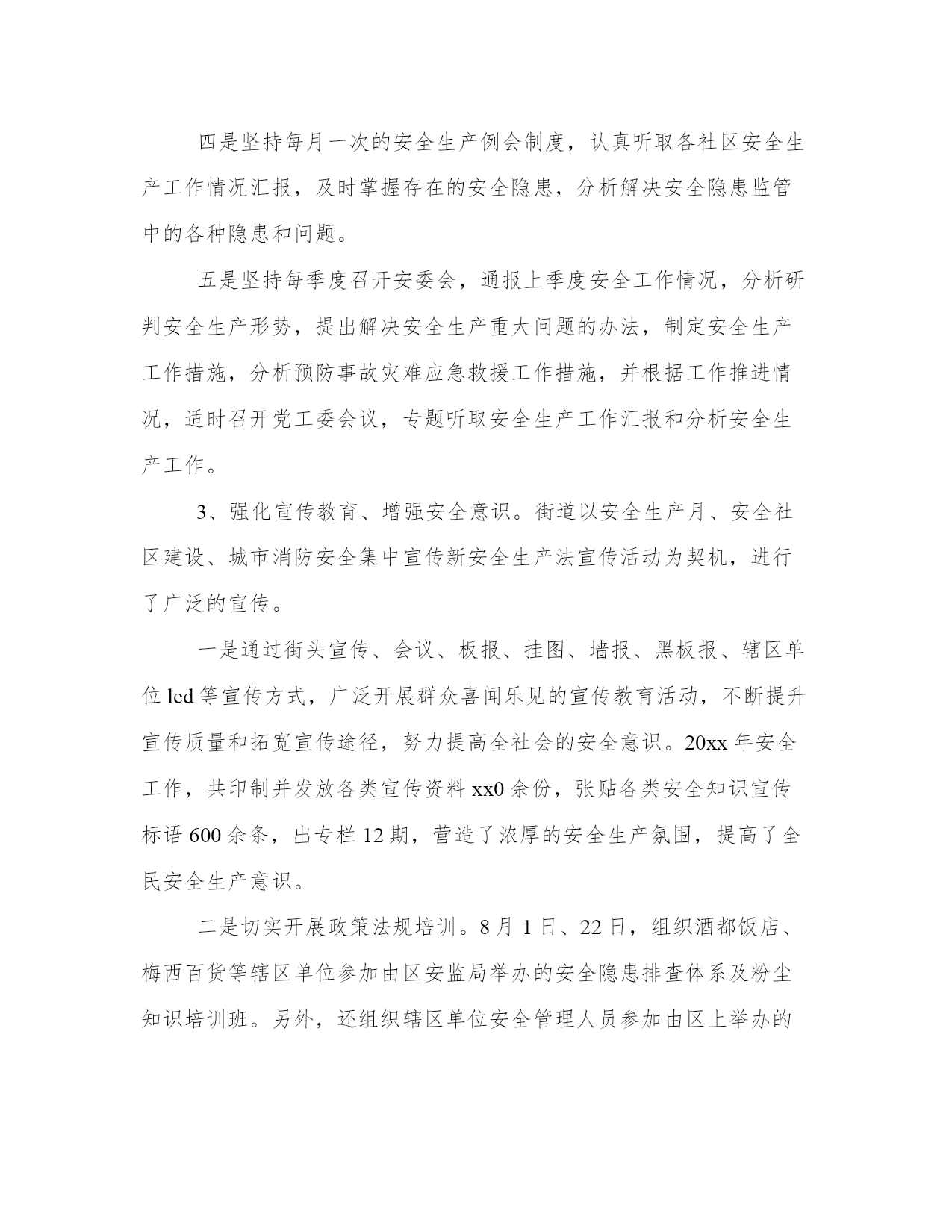 四是坚持每月一次的安全生产例会制度，认真听取各社区安全生产工作情况汇报，及时掌握存在的安全隐患，分析解决安全隐患监管中的各种隐患和问题。

五是坚持每季度召开安委会，通报上季度安全工作情况，分析研判安全生产形势，提出解决安全生产重大问题的办法，制定安全生产工作措施，分析预防事故灾难应急救援工作措施，并根据工作推进情况，适时召开党工委会议，专题听取安全生产工作汇报和分析安全生产工作。

3、强化宣传教育、增强安全意识。街道以安全生产月、安全社区建设、城市消防安全集中宣传新安全生产法宣传活动为契机，进行了广泛的宣传。

一是通过街头宣传、会议、板报、挂图、墙报、黑板报、辖区单位 led 等宣传方式，广泛开展群众喜闻乐见的宣传教育活动，不断提升宣传质量和拓宽宣传途径，努力提高全社会的安全意识。20xx 年安全工作，共印制并发放各类宣传资料 xx0 余份，张贴各类安全知识宣传标语 600 余条，出专栏 12 期，营造了浓厚的安全生产氛围，提高了全民安全生产意识。

二是切实开展政策法规培训。8 月 1 日、22 日，组织酒都饭店、梅西百货等辖区单位参加由区安监局举办的安全隐患排查体系及粉尘知识培训班。另外，还组织辖区单位安全管理人员参加由区上举办的